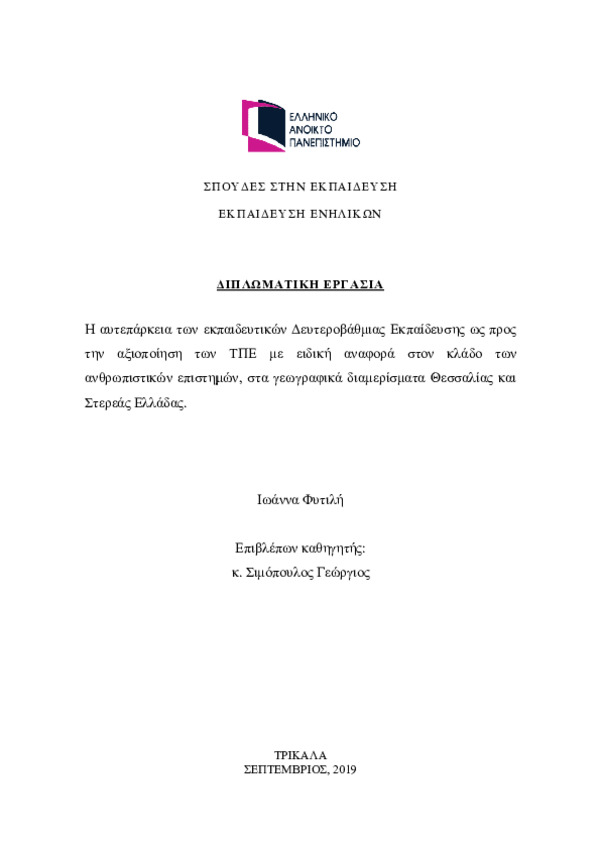 ΕΛΛΗΝΙΚΟ
ΑΝΟΙΚΤΟ
ΠΑΝΕΠΙΣΤΗΜΙΟ

ΣΠΟΥΔΕΣ ΣΤΗΝ ΕΚΠΑΙΔΕΥΣΗ

ΕΚΠΑΙΔΕΥΣΗ ΕΝΗΛΙΚΩΝ

ΔΙΠΛΩΜΑΤΙΚΗ ΕΡΓΑΣΙΑ

Η αυτεπάρκεια των εκπαιδευτικών Δευτεροβάθμιας Εκπαίδευσης ως προς την αξιοποίηση των ΤΠΕ με ειδική αναφορά στον κλάδο των ανθρωπιστικών επιστημών, στα γεωγραφικά διαμερίσματα Θεσσαλίας και Στερεάς Ελλάδας.

Ιωάννα Φυτιλή

Επιβλέπων καθηγητής:
κ. Σιμόπουλος Γεώργιος

ΤΡΙΚΑΛΑ
ΣΕΠΤΕΜΒΡΙΟΣ, 2019